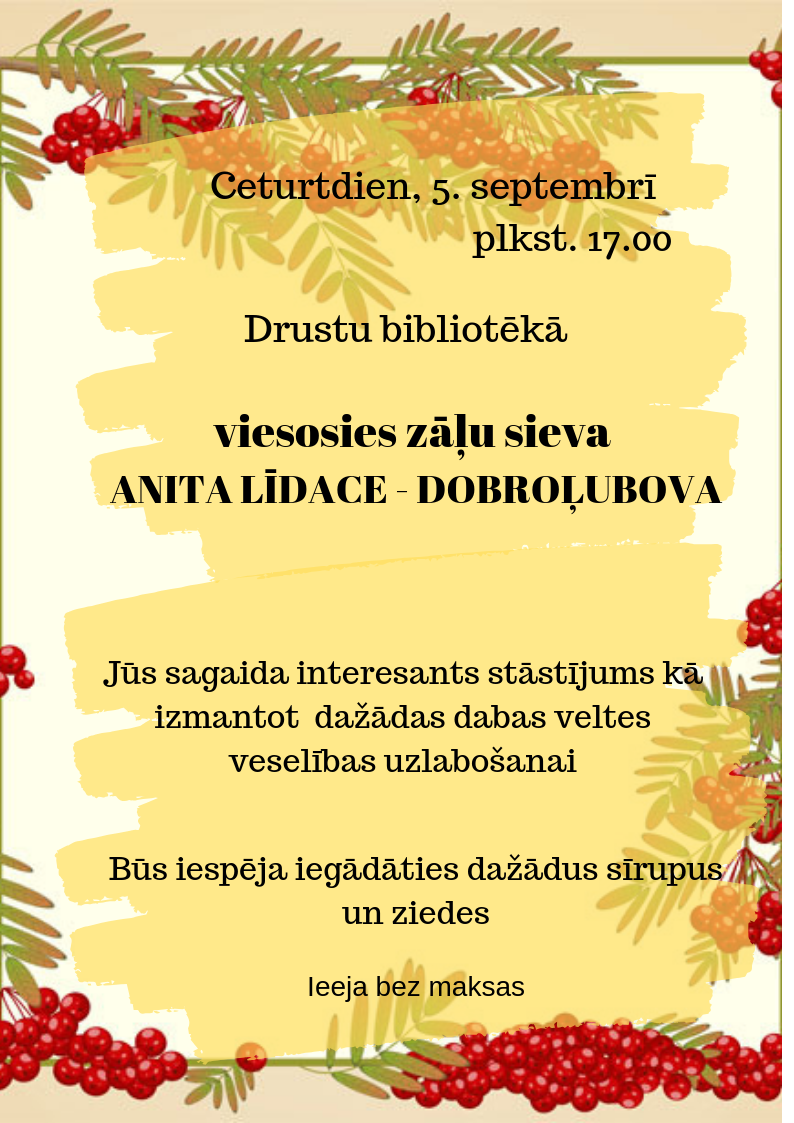 Ceturtdien, 5. septembrī
plkst. 17.00

Drustu bibliotēkā

viesosies zāļu sieva
ANITA LĪDACE - DOBROĻUBOVA

Jūs sagaida interesants stāstījums kā izmantot dažādas dabas veltes veselības uzlabošanai

Būs iespēja iegādāties dažādus sīrupus un ziedes

Ieeja bez maksas